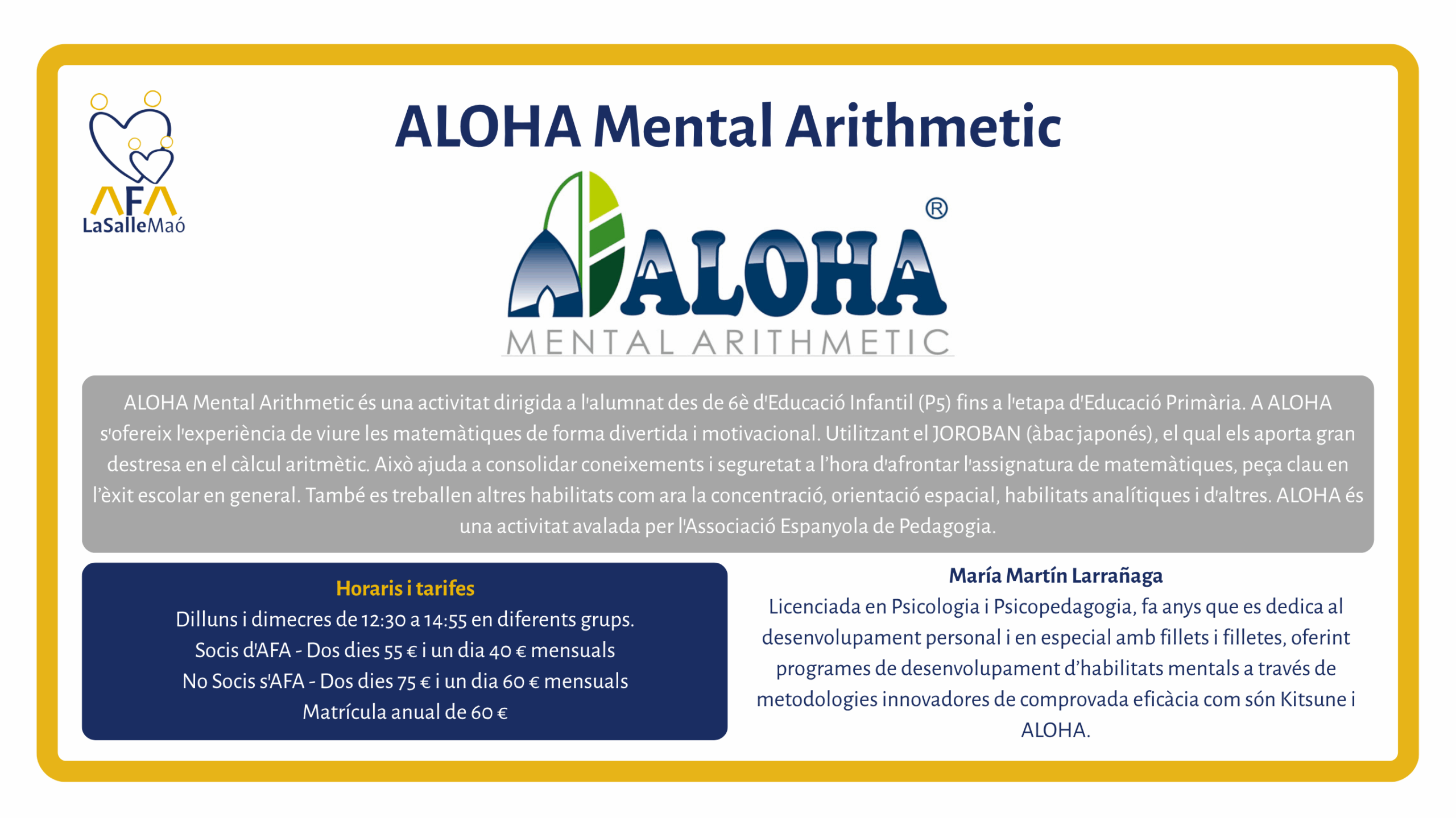 AFA
LaSalleMaó

ALOHA Mental Arithmetic

ALOHA®
MENTAL ARITHMETIC

ALOHA Mental Arithmetic és una activitat dirigida a l'alumnat des de 6è d'Educació Infantil (P5) fins a l'etapa d'Educació Primària. A ALOHA s'ofereix l'experiència de viure les matemàtiques de forma divertida i motivacional. Utilitzant el JOROBAN (àbac japonés), el qual els aporta gran destresa en el càlcul aritmètic. Això ajuda a consolidar coneixements i seguretat a l'hora d'afrontar l'assignatura de matemàtiques, peça clau en l'èxit escolar en general. També es treballen altres habilitats com ara la concentració, orientació espacial, habilitats analítiques i d'altres. ALOHA és una activitat avalada per l'Associació Espanyola de Pedagogia.

Horaris i tarifes
Dilluns i dimecres de 12:30 a 14:55 en diferents grups.
Socis d'AFA - Dos dies 55 € i un dia 40 € mensuals
No Socis s'AFA - Dos dies 75 € i un dia 60 € mensuals
Matrícula anual de 60 €

María Martín Larrañaga
Licenciada en Psicologia i Psicopedagogia, fa anys que es dedica al desenvolupament personal i en especial amb fillets i filletes, oferint programes de desenvolupament d'habilitats mentals a través de metodologies innovadores de comprovada eficàcia com són Kitsune i ALOHA.